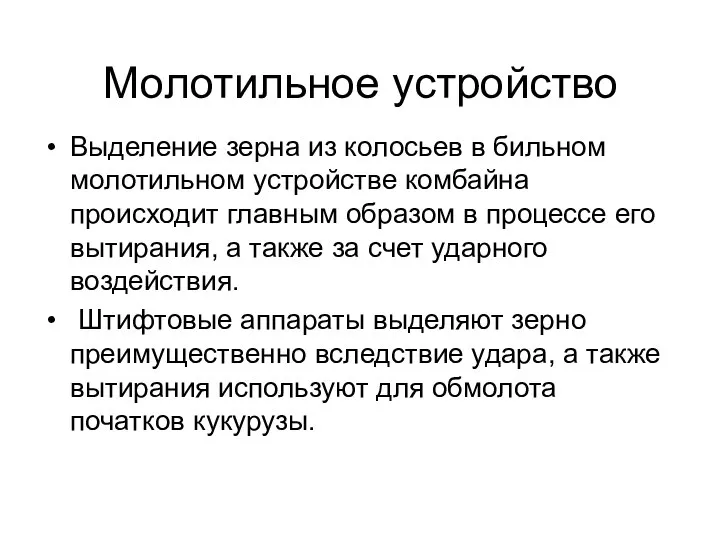 Молотильное устройство

• Выделение зерна из колосьев в бильном молотильном устройстве комбайна происходит главным образом в процессе его вытирания, а также за счет ударного воздействия.

• Штифтовые аппараты выделяют зерно преимущественно вследствие удара, а также вытирания используют для обмолота початков кукурузы.